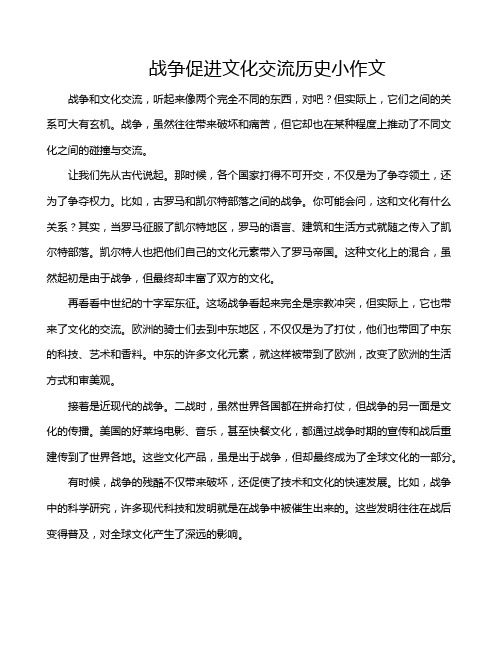 战争促进文化交流历史小作文

战争和文化交流，听起来像两个完全不同的东西，对吧？但实际上，它们之间的关系可大有玄机。战争，虽然往往带来破坏和痛苦，但它却也在某种程度上推动了不同文化之间的碰撞与交流。

让我们先从古代说起。那时候，各个国家打得不可开交，不仅是为了争夺领土，还为了争夺权力。比如，古罗马和凯尔特部落之间的战争。你可能会问，这和文化有什么关系？其实，当罗马征服了凯尔特地区，罗马的语言、建筑和生活方式就随之传入了凯尔特部落。凯尔特人也把他们自己的文化元素带入了罗马帝国。这种文化上的混合，虽然起初是由于战争，但最终却丰富了双方的文化。

再看看中世纪的十字军东征。这场战争看起来完全是宗教冲突，但实际上，它也带来了文化的交流。欧洲的骑士们去到中东地区，不仅仅是为了打仗，他们也带回了中东的科技、艺术和香料。中东的许多文化元素，就这样被带到了欧洲，改变了欧洲的生活方式和审美观。

接着是近现代的战争。二战时，虽然世界各国都在拼命打仗，但战争的另一面是文化的传播。美国的好莱坞电影、音乐，甚至快餐文化，都通过战争时期的宣传和战后重建传到了世界各地。这些文化产品，虽是出于战争，但却最终成为了全球文化的一部分。

有时候，战争的残酷不仅带来破坏，还促使了技术和文化的快速发展。比如，战争中的科学研究，许多现代科技和发明就是在战争中被催生出来的。这些发明往往在战后变得普及，对全球文化产生了深远的影响。